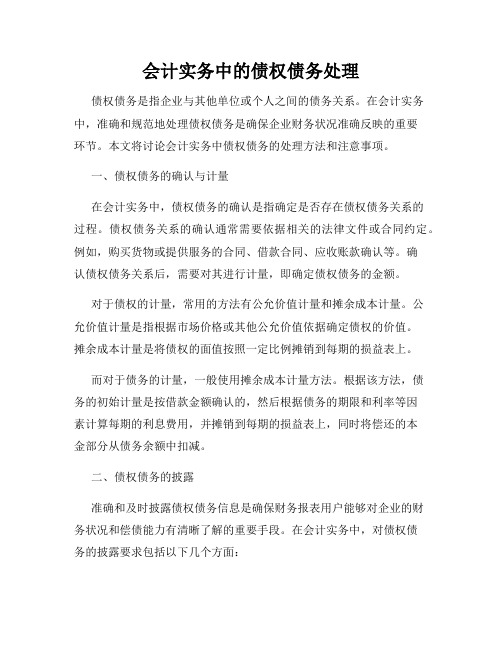 会计实务中的债权债务处理

债权债务是指企业与其他单位或个人之间的债务关系。在会计实务中，准确和规范地处理债权债务是确保企业财务状况准确反映的重要环节。本文将讨论会计实务中债权债务的处理方法和注意事项。

一、债权债务的确认与计量

在会计实务中，债权债务的确认是指确定是否存在债权债务关系的过程。债权债务关系的确认通常需要依据相关的法律文件或合同约定。例如，购买货物或提供服务的合同、借款合同、应收账款确认等。确认债权债务关系后，需要对其进行计量，即确定债权债务的金额。

对于债权的计量，常用的方法有公允价值计量和摊余成本计量。公允价值计量是指根据市场价格或其他公允价值依据确定债权的价值。摊余成本计量是将债权的面值按照一定比例摊销到每期的损益表上。

而对于债务的计量，一般使用摊余成本计量方法。根据该方法，债务的初始计量是按借款金额确认的，然后根据债务的期限和利率等因素计算每期的利息费用，并摊销到每期的损益表上，同时将偿还的本金部分从债务余额中扣减。

二、债权债务的披露

准确和及时披露债权债务信息是确保财务报表用户能够对企业的财务状况和偿债能力有清晰了解的重要手段。在会计实务中，对债权债务的披露要求包括以下几个方面：